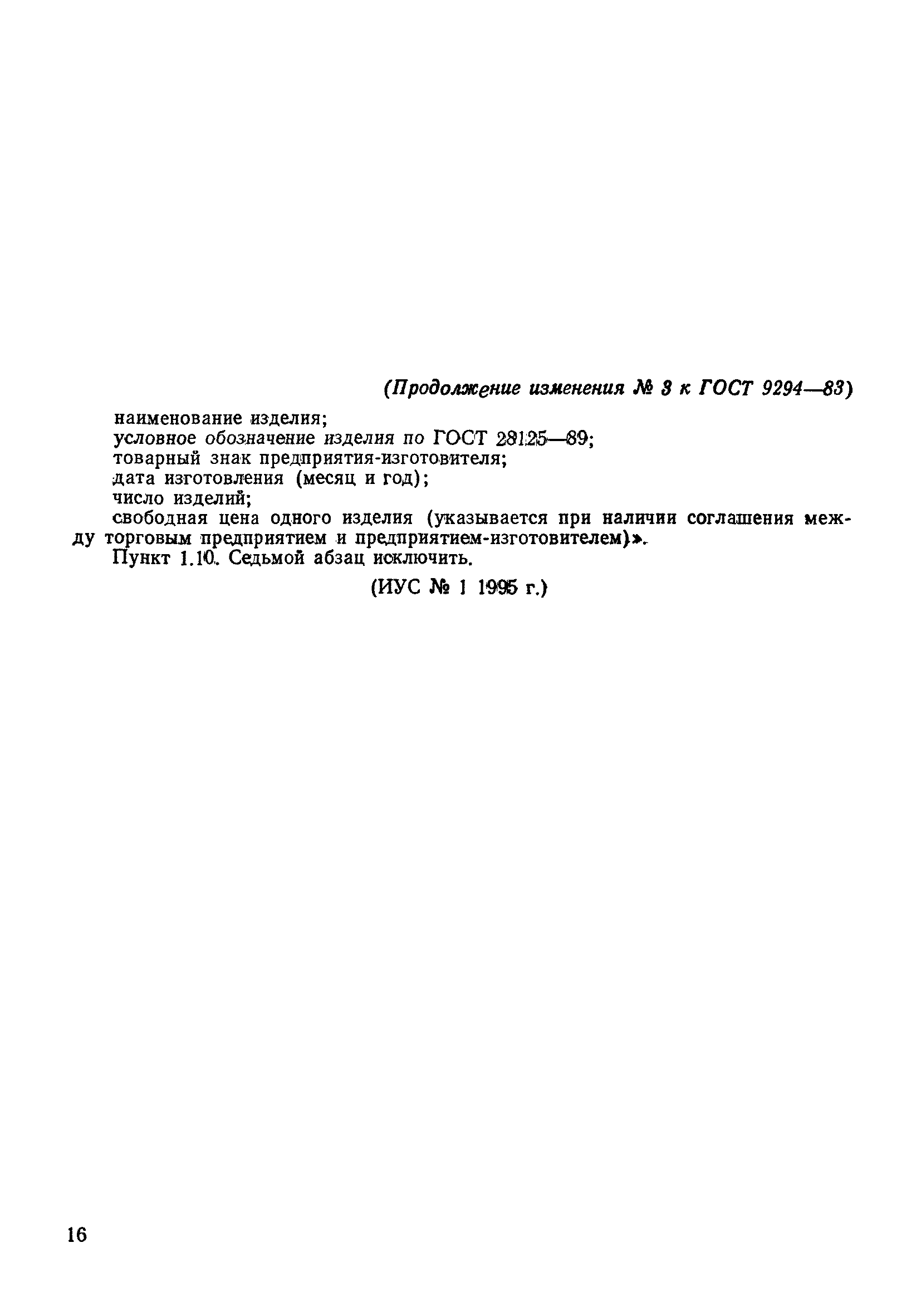 (Продолжение изменения № 3 к ГОСТ 9294—83)

наименование изделия;

условное обозначение изделия по ГОСТ 28125—89;

товарный знак предприятия-изготовителя;

дата изготовления (месяц и год);

число изделий;

свободная цена одного изделия (указывается при наличии соглашения между торговым предприятием и предприятием-изготовителем)».

Пункт 1.10. Седьмой абзац исключить.

(ИУС № 1 1995 г.)

16